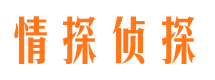 情探侦探